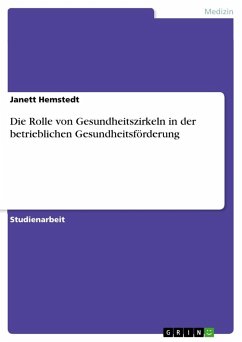 Medizin

Janett Hemstedt

Die Rolle von Gesundheitszirkeln in der betrieblichen Gesundheitsförderung

Studienarbeit

GRIN